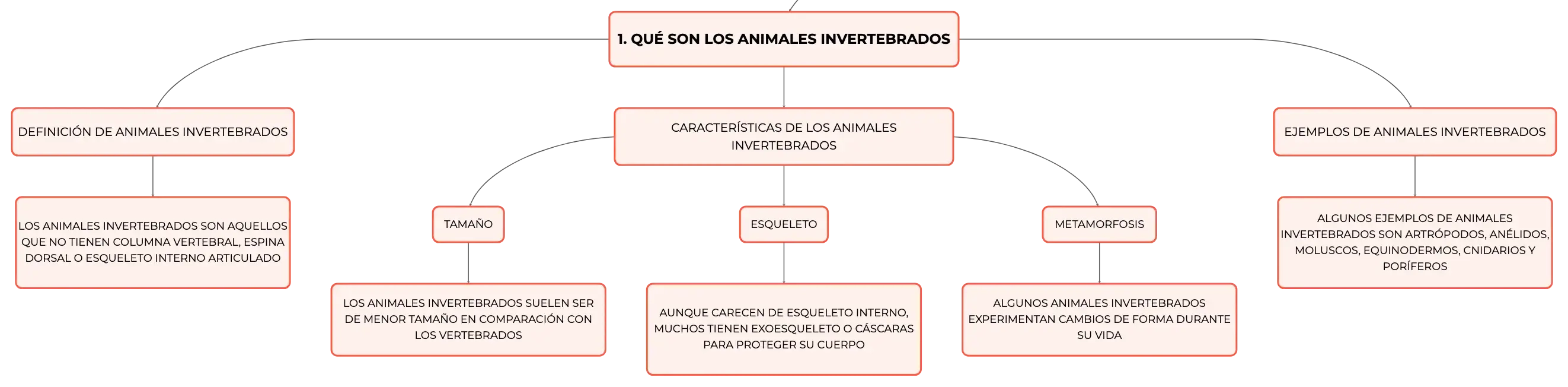 1. QUÉ SON LOS ANIMALES INVERTEBRADOS

DEFINICIÓN DE ANIMALES INVERTEBRADOS

LOS ANIMALES INVERTEBRADOS SON AQUELLOS QUE NO TIENEN COLUMNA VERTEBRAL, ESPINA DORSAL O ESQUELETO INTERNO ARTICULADO

CARACTERÍSTICAS DE LOS ANIMALES INVERTEBRADOS

TAMAÑO

LOS ANIMALES INVERTEBRADOS SUELEN SER DE MENOR TAMAÑO EN COMPARACIÓN CON LOS VERTEBRADOS

ESQUELETO

AUNQUE CARECEN DE ESQUELETO INTERNO, MUCHOS TIENEN EXOESQUELETO O CÁSCARAS PARA PROTEGER SU CUERPO

METAMORFOSIS

ALGUNOS ANIMALES INVERTEBRADOS EXPERIMENTAN CAMBIOS DE FORMA DURANTE SU VIDA

EJEMPLOS DE ANIMALES INVERTEBRADOS

ALGUNOS EJEMPLOS DE ANIMALES INVERTEBRADOS SON ARTRÓPODOS, ANÉLIDOS, MOLUSCOS, EQUINODERMOS, CNIDARIOS Y PORÍFEROS